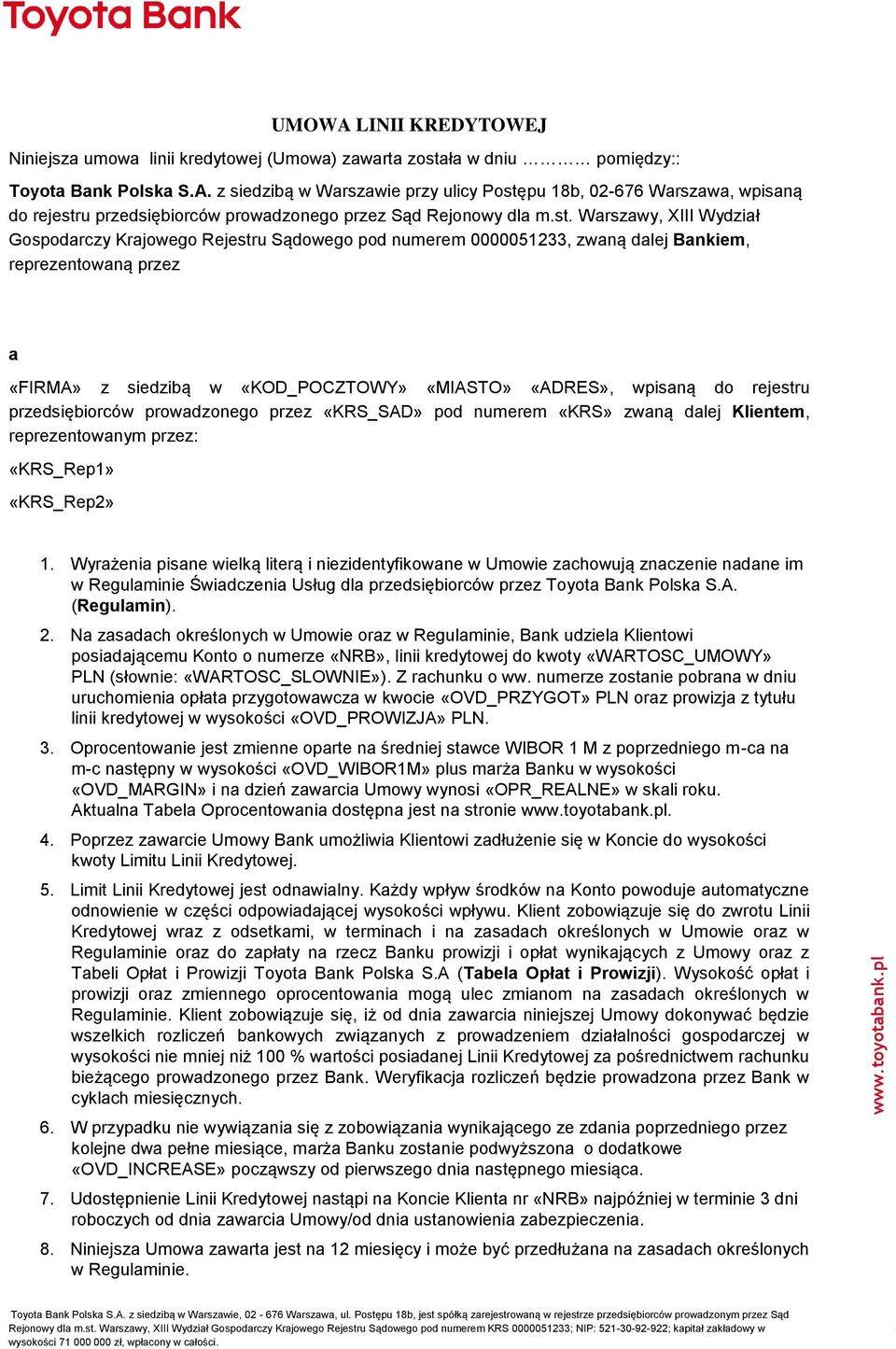 Toyota Bank

UMOWA LINII KREDYTOWEJ

Niniejsza umowa linii kredytowej (Umowa) zawarta została w dniu ………… pomiędzy::

Toyota Bank Polska S.A. z siedzibą w Warszawie przy ulicy Postępu 18b, 02-676 Warszawa, wpisaną do rejestru przedsiębiorców prowadzonego przez Sąd Rejonowy dla m.st. Warszawy, XIII Wydział Gospodarczy Krajowego Rejestru Sądowego pod numerem 0000051233, zwaną dalej Bankiem, reprezentowaną przez

a

«FIRMA» z siedzibą w «KOD_POCZTOWY» «MIASTO» «ADRES», wpisaną do rejestru przedsiębiorców prowadzonego przez «KRS_SAD» pod numerem «KRS» zwaną dalej Klientem, reprezentowanym przez:

«KRS_Rep1»

«KRS_Rep2»

1. Wyrażenia pisane wielką literą i niezidentyfikowane w Umowie zachowują znaczenie nadane im w Regulaminie Świadczenia Usług dla przedsiębiorców przez Toyota Bank Polska S.A. (Regulamin).

2. Na zasadach określonych w Umowie oraz w Regulaminie, Bank udziela Klientowi posiadającemu Konto o numerze «NRB», linii kredytowej do kwoty «WARTOSC_UMOWY» PLN (słownie: «WARTOSC_SLOWNIE»). Z rachunku o ww. numerze zostanie pobrana w dniu uruchomienia opłata przygotowawcza w kwocie «OVD_PRZYGOT» PLN oraz prowizja z tytułu linii kredytowej w wysokości «OVD_PROWIZJA» PLN.

3. Oprocentowanie jest zmienne oparte na średniej stawce WIBOR 1 M z poprzedniego m-ca na m-c następny w wysokości «OVD_WIBOR1M» plus marża Banku w wysokości «OVD_MARGIN» i na dzień zawarcia Umowy wynosi «OPR_REALNE» w skali roku. Aktualna Tabela Oprocentowania dostępna jest na stronie www.toyotabank.pl.

4. Poprzez zawarcie Umowy Bank umożliwia Klientowi zadłużenie się w Koncie do wysokości kwoty Limitu Linii Kredytowej.

5. Limit Linii Kredytowej jest odnawialny. Każdy wpływ środków na Konto powoduje automatyczne odnowienie w części odpowiadającej wysokości wpływu. Klient zobowiązuje się do zwrotu Linii Kredytowej wraz z odsetkami, w terminach i na zasadach określonych w Umowie oraz w Regulaminie oraz do zapłaty na rzecz Banku prowizji i opłat wynikających z Umowy oraz z Tabeli Opłat i Prowizji Toyota Bank Polska S.A (Tabela Opłat i Prowizji). Wysokość opłat i prowizji oraz zmiennego oprocentowania mogą ulec zmianom na zasadach określonych w Regulaminie. Klient zobowiązuje się, iż od dnia zawarcia niniejszej Umowy dokonywać będzie wszelkich rozliczeń bankowych związanych z prowadzeniem działalności gospodarczej w wysokości nie mniej niż 100 % wartości posiadanej Linii Kredytowej za pośrednictwem rachunku bieżącego prowadzonego przez Bank. Weryfikacja rozliczeń będzie prowadzona przez Bank w cyklach miesięcznych.

6. W przypadku nie wywiązania się z zobowiązania wynikającego ze zdania poprzedniego przez kolejne dwa pełne miesiące, marża Banku zostanie podwyższona o dodatkowe «OVD_INCREASE» począwszy od pierwszego dnia następnego miesiąca.

7. Udostępnienie Linii Kredytowej nastąpi na Koncie Klienta nr «NRB» najpóźniej w terminie 3 dni roboczych od dnia zawarcia Umowy/od dnia ustanowienia zabezpieczenia.

8. Niniejsza Umowa zawarta jest na 12 miesięcy i może być przedłużana na zasadach określonych w Regulaminie.

www.toyotabank.pl

Toyota Bank Polska S.A. z siedzibą w Warszawie, 02 - 676 Warszawa, ul. Postępu 18b, jest spółką zarejestrowaną w rejestrze przedsiębiorców prowadzonym przez Sąd Rejonowy dla m.st. Warszawy, XIII Wydział Gospodarczy Krajowego Rejestru Sądowego pod numerem KRS 0000051233; NIP: 521-30-92-922; kapitał zakładowy w wysokości 71 000 000 zł, wpłacony w całości.